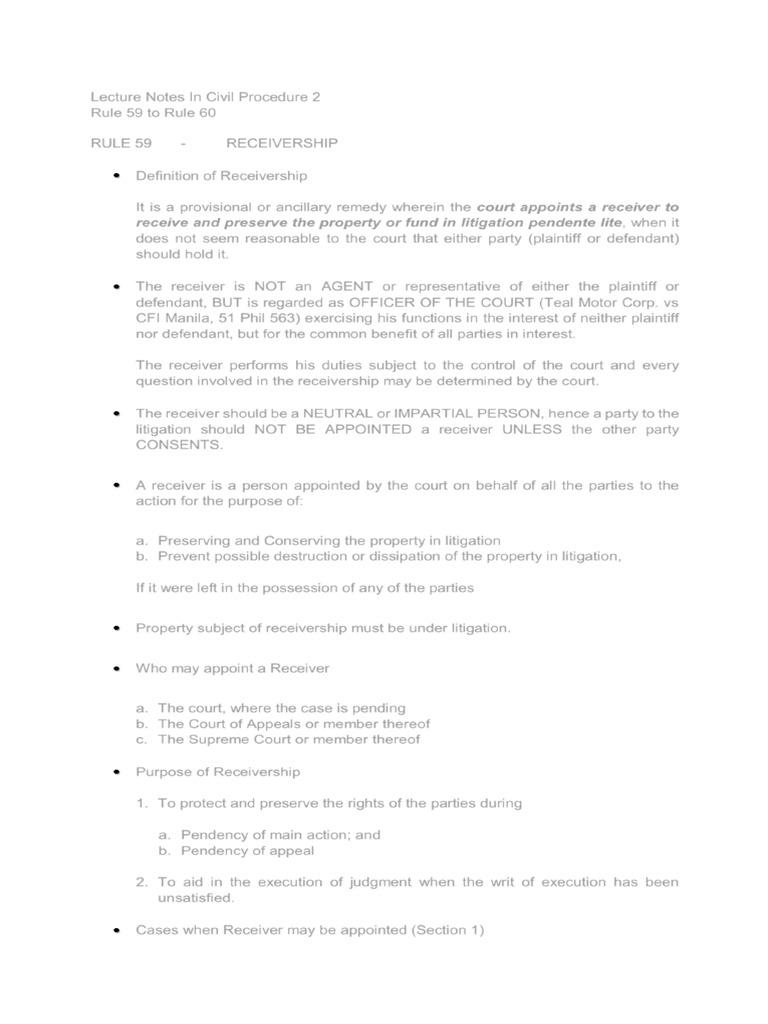 Lecture Notes In Civil Procedure 2
Rule 59 to Rule 60

RULE 59 - RECEIVERSHIP

• Definition of Receivership

It is a provisional or ancillary remedy wherein the court appoints a receiver to receive and preserve the property or fund in litigation pendente lite, when it does not seem reasonable to the court that either party (plaintiff or defendant) should hold it.

• The receiver is NOT an AGENT or representative of either the plaintiff or defendant, BUT is regarded as OFFICER OF THE COURT (Teal Motor Corp. vs CFI Manila, 51 Phil 563) exercising his functions in the interest of neither plaintiff nor defendant, but for the common benefit of all parties in interest.

The receiver performs his duties subject to the control of the court and every question involved in the receivership may be determined by the court.

• The receiver should be a NEUTRAL or IMPARTIAL PERSON, hence a party to the litigation should NOT BE APPOINTED a receiver UNLESS the other party CONSENTS.

• A receiver is a person appointed by the court on behalf of all the parties to the action for the purpose of:

a. Preserving and Conserving the property in litigation
b. Prevent possible destruction or dissipation of the property in litigation,

If it were left in the possession of any of the parties

• Property subject of receivership must be under litigation.

• Who may appoint a Receiver

a. The court, where the case is pending
b. The Court of Appeals or member thereof
c. The Supreme Court or member thereof

• Purpose of Receivership

1. To protect and preserve the rights of the parties during

a. Pendency of main action; and
b. Pendency of appeal

2. To aid in the execution of judgment when the writ of execution has been unsatisfied.

• Cases when Receiver may be appointed (Section 1)